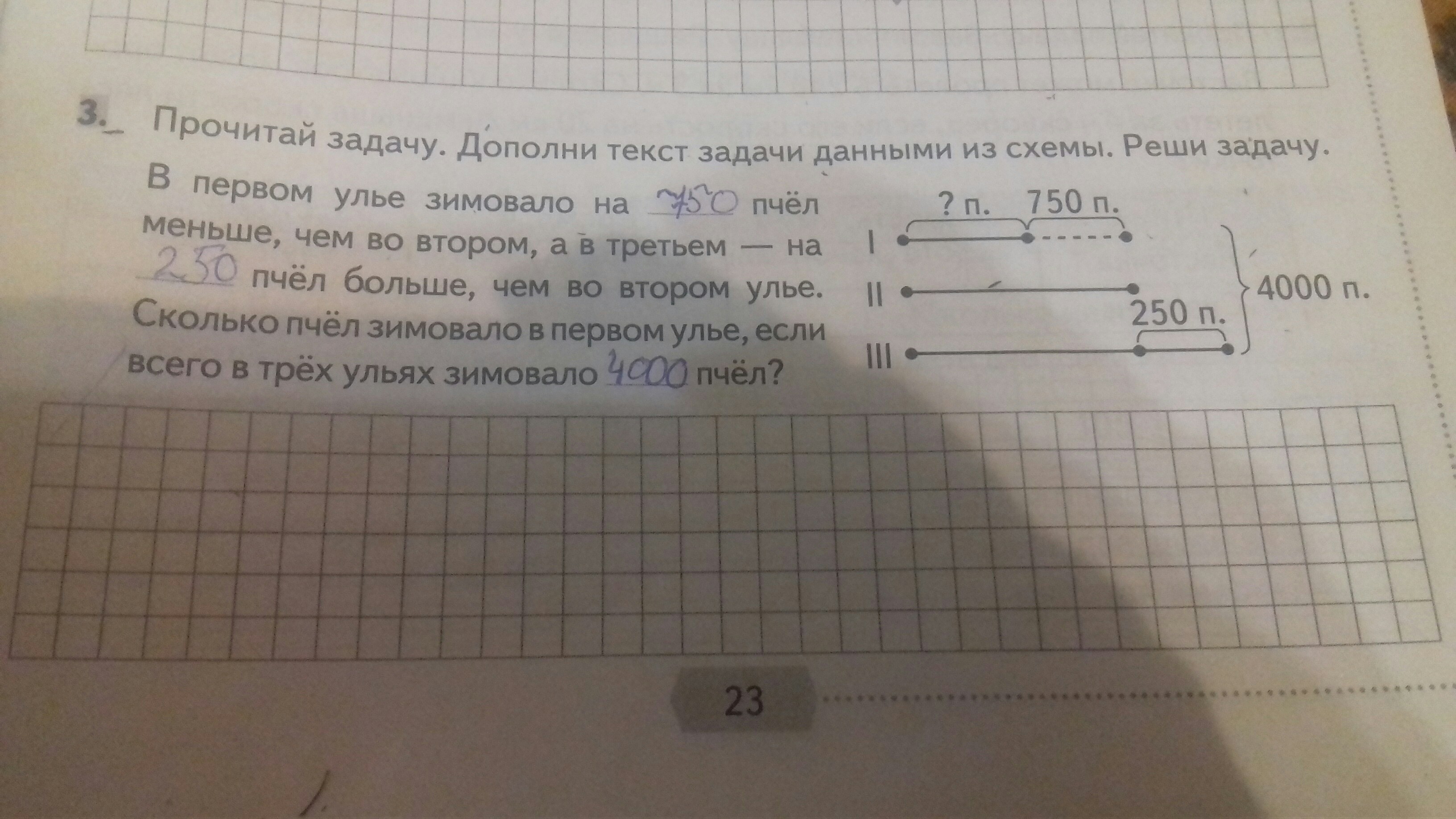 3. Прочитай задачу. Дополни текст задачи данными из схемы. Реши задачу.

В первом улье зимовало на 750 пчёл меньше, чем во втором, а в третьем — на 250 пчёл больше, чем во втором улье. Сколько пчёл зимовало в первом улье, если всего в трёх ульях зимовало 4000 пчёл?

? п. 750 п.
I
II
250 п.
III
4000 п.

23